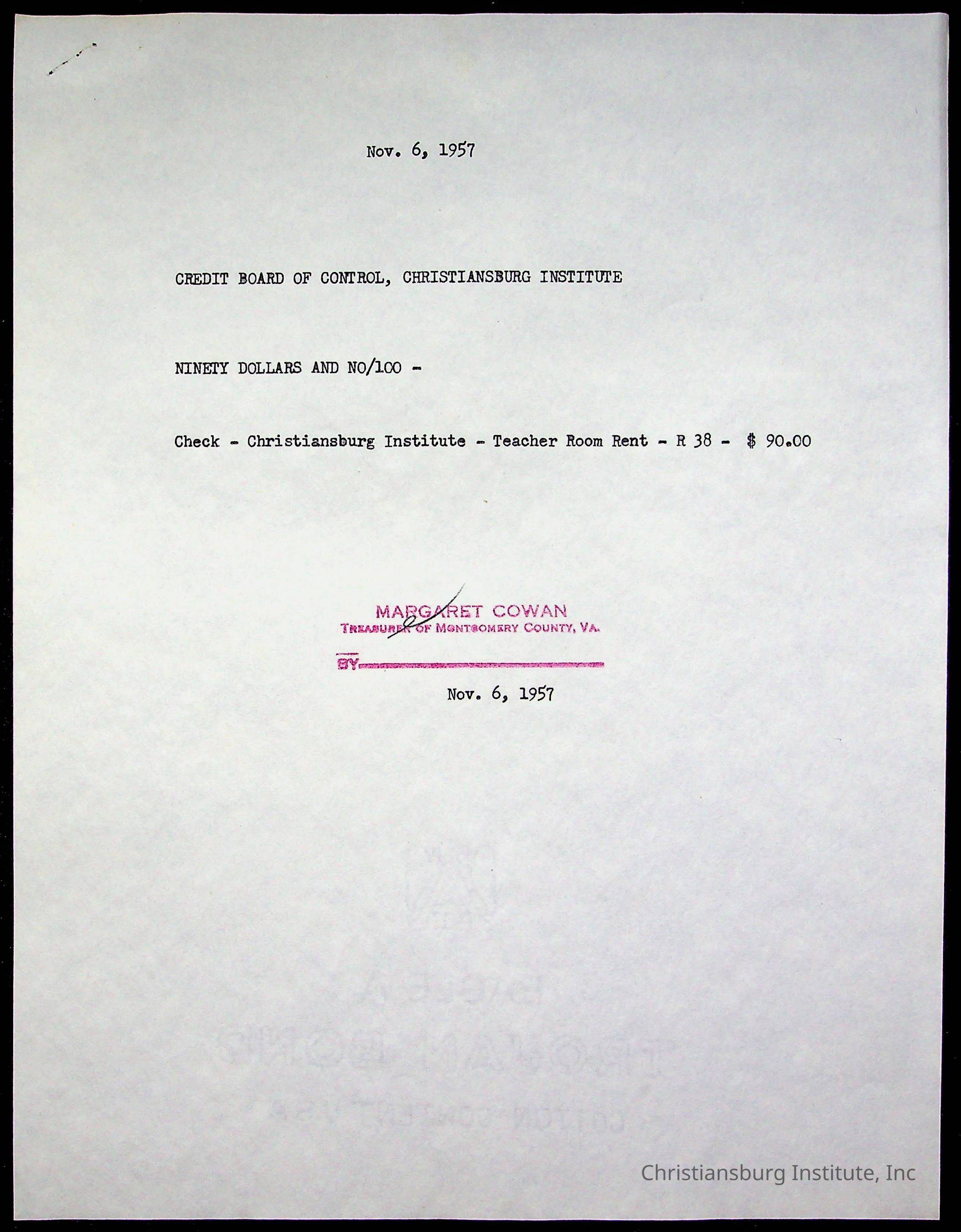 Nov. 6, 1957

CREDIT BOARD OF CONTROL, CHRISTIANSBURG INSTITUTE

NINETY DOLLARS AND NO/100 -

Check - Christiansburg Institute - Teacher Room Rent - R 38 - $ 90.00

MARGARET COWAN
TREASURER OF MONTGOMERY COUNTY, VA.

BY ____

Nov. 6, 1957

Christiansburg Institute, Inc